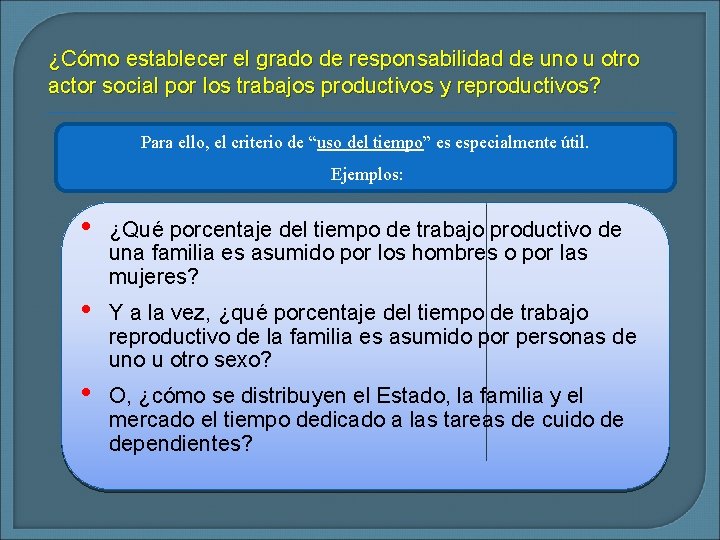 ¿Cómo establecer el grado de responsabilidad de uno u otro actor social por los trabajos productivos y reproductivos?

Para ello, el criterio de "uso del tiempo" es especialmente útil.

Ejemplos:

• ¿Qué porcentaje del tiempo de trabajo productivo de una familia es asumido por los hombres o por las mujeres?
• Y a la vez, ¿qué porcentaje del tiempo de trabajo reproductivo de la familia es asumido por personas de uno u otro sexo?
• O, ¿cómo se distribuyen el Estado, la familia y el mercado el tiempo dedicado a las tareas de cuido de dependientes?